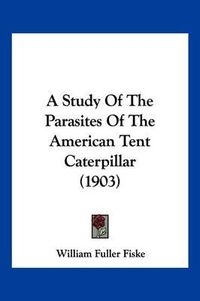 A Study Of The Parasites Of The American Tent Caterpillar (1903)

William Fuller Fiske